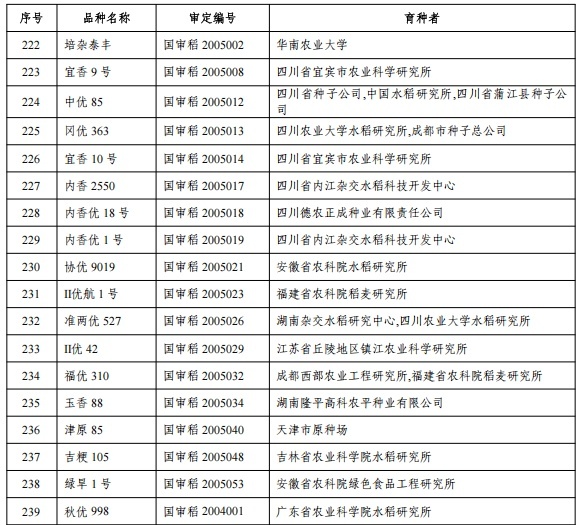 | 序号 | 品种名称 | 审定编号 | 育种者 |
|---|---|---|---|
| 222 | 培杂泰丰 | 国审稻 2005002 | 华南农业大学 |
| 223 | 宜香 9 号 | 国审稻 2005008 | 四川省宜宾市农业科学研究所 |
| 224 | 中优 85 | 国审稻 2005012 | 四川省种子公司,中国水稻研究所,四川省蒲江县种子公司 |
| 225 | 冈优 363 | 国审稻 2005013 | 四川农业大学水稻研究所,成都市种子总公司 |
| 226 | 宜香 10 号 | 国审稻 2005014 | 四川省宜宾市农业科学研究所 |
| 227 | 内香 2550 | 国审稻 2005017 | 四川省内江杂交水稻科技开发中心 |
| 228 | 内香优 18 号 | 国审稻 2005018 | 四川德农正成种业有限责任公司 |
| 229 | 内香优 1 号 | 国审稻 2005019 | 四川省内江杂交水稻科技开发中心 |
| 230 | 协优 9019 | 国审稻 2005021 | 安徽省农科院水稻研究所 |
| 231 | II优航 1 号 | 国审稻 2005023 | 福建省农科院稻麦研究所 |
| 232 | 准两优 527 | 国审稻 2005026 | 湖南杂交水稻研究中心,四川农业大学水稻研究所 |
| 233 | II优 42 | 国审稻 2005029 | 江苏省丘陵地区镇江农业科学研究所 |
| 234 | 福优 310 | 国审稻 2005032 | 成都西部农业工程研究所,福建省农科院稻麦研究所 |
| 235 | 玉香 88 | 国审稻 2005034 | 湖南隆平高科农平种业有限公司 |
| 236 | 津原 85 | 国审稻 2005040 | 天津市原种场 |
| 237 | 吉粳 105 | 国审稻 2005048 | 吉林省农业科学院水稻研究所 |
| 238 | 绿旱 1 号 | 国审稻 2005053 | 安徽省农科院绿色食品工程研究所 |
| 239 | 秋优 998 | 国审稻 2004001 | 广东省农业科学院水稻研究所 |